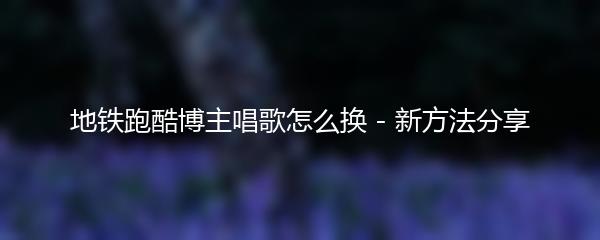 地铁跑酷博主唱歌怎么换 - 新方法分享